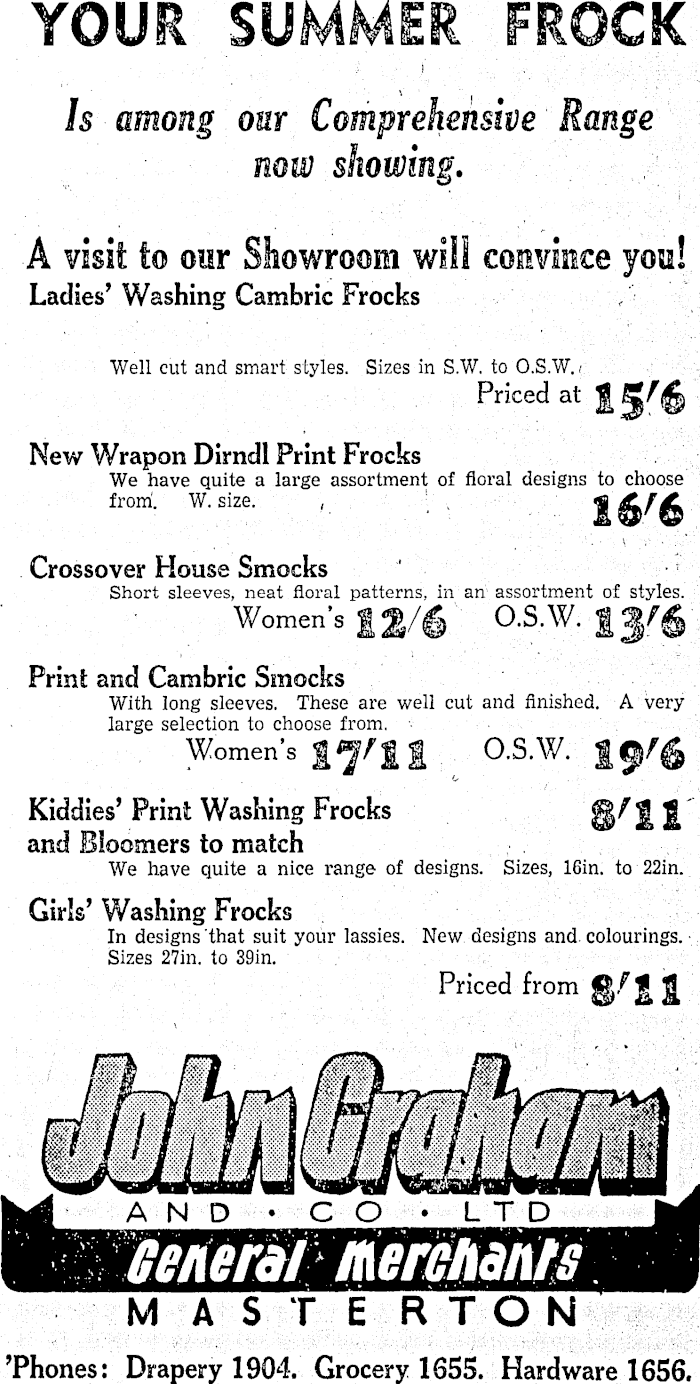 YOUR SUMMER FROCK

Is among our Comprehensive Range now showing.

A visit to our Showroom will convince you!

Ladies' Washing Cambric Frocks

Well cut and smart styles. Sizes in S.W. to O.S.W.

Priced at 15/6

New Wrapon Dirndl Print Frocks

We have quite a large assortment of floral designs to choose from. W. size. 16/6

Crossover House Smocks

Short sleeves, neat floral patterns, in an assortment of styles.

Women's 12/6 O.S.W. 13/6

Print and Cambric Smocks

With long sleeves. These are well cut and finished. A very large selection to choose from.

Women's 17/11 O.S.W. 19/6

Kiddies' Print Washing Frocks and Bloomers to match 8/11

We have quite a nice range of designs. Sizes, 16in. to 22in.

Girls' Washing Frocks

In designs that suit your lassies. New designs and colourings. Sizes 27in. to 39in.

Priced from 8/11

John Graham

AND · CO · LTD

General Merchants

MASTERTON

'Phones: Drapery 1904. Grocery 1655. Hardware 1656.